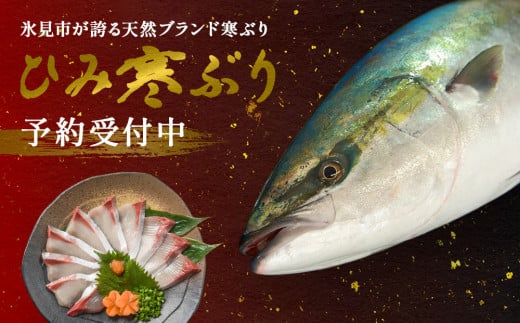 氷見市が誇る天然ブランド寒ぶり

ひみ寒ぶり

予約受付中